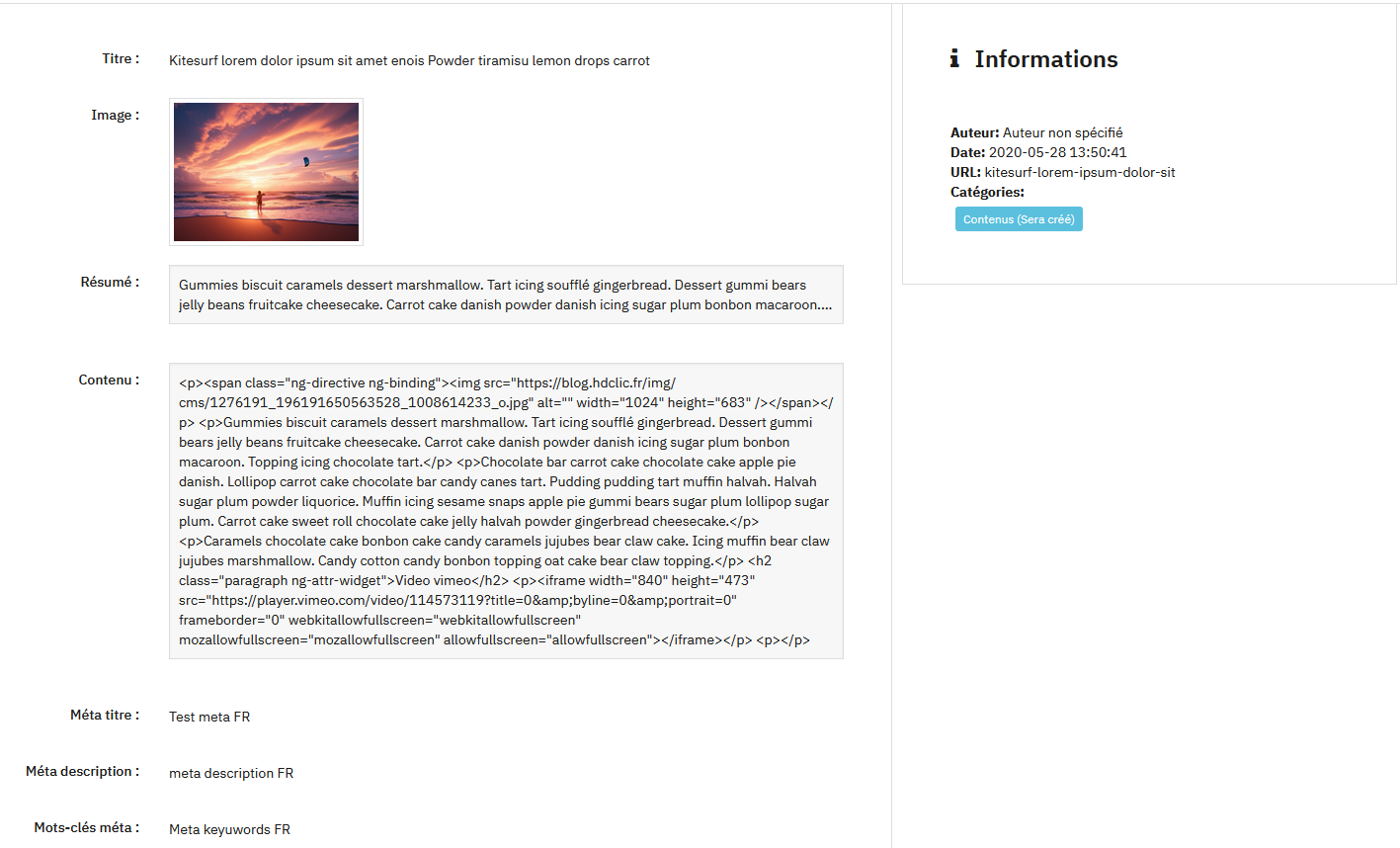 Titre : Kitesurf lorem dolor ipsum sit amet enois Powder tiramisu lemon drops carrot

Image :

Résumé : Gummies biscuit caramels dessert marshmallow. Tart icing soufflé gingerbread. Dessert gummi bears jelly beans fruitcake cheesecake. Carrot cake danish powder danish icing sugar plum bonbon macaroon....

Contenu : <p><span class="ng-directive ng-binding"><img src="https://blog.hdclic.fr/img/cms/1276191_196191650563528_1008614233_o.jpg" alt="" width="1024" height="683" /></span></p> <p>Gummies biscuit caramels dessert marshmallow. Tart icing soufflé gingerbread. Dessert gummi bears jelly beans fruitcake cheesecake. Carrot cake danish powder danish icing sugar plum bonbon macaroon. Topping icing chocolate tart.</p> <p>Chocolate bar carrot cake chocolate cake apple pie danish. Lollipop carrot cake chocolate bar candy canes tart. Pudding pudding tart muffin halvah. Halvah sugar plum powder liquorice. Muffin icing sesame snaps apple pie gummi bears sugar plum lollipop sugar plum. Carrot cake sweet roll chocolate cake jelly halvah powder gingerbread cheesecake.</p> <p>Caramels chocolate cake bonbon cake candy caramels jujubes bear claw cake. Icing muffin bear claw jujubes marshmallow. Candy cotton candy bonbon topping oat cake bear claw topping.</p> <h2 class="paragraph ng-attr-widget">Video vimeo</h2> <p><iframe width="840" height="473" src="https://player.vimeo.com/video/114573119?title=0&amp;byline=0&amp;portrait=0" frameborder="0" webkitallowfullscreen="webkitallowfullscreen" mozallowfullscreen="mozallowfullscreen" allowfullscreen="allowfullscreen"></iframe></p> <p></p>

Méta titre : Test meta FR

Méta description : meta description FR

Mots-clés méta : Meta keyuwords FR

Informations

Auteur: Auteur non spécifié
Date: 2020-05-28 13:50:41
URL: kitesurf-lorem-ipsum-dolor-sit
Catégories:
Contenus (Sera créé)